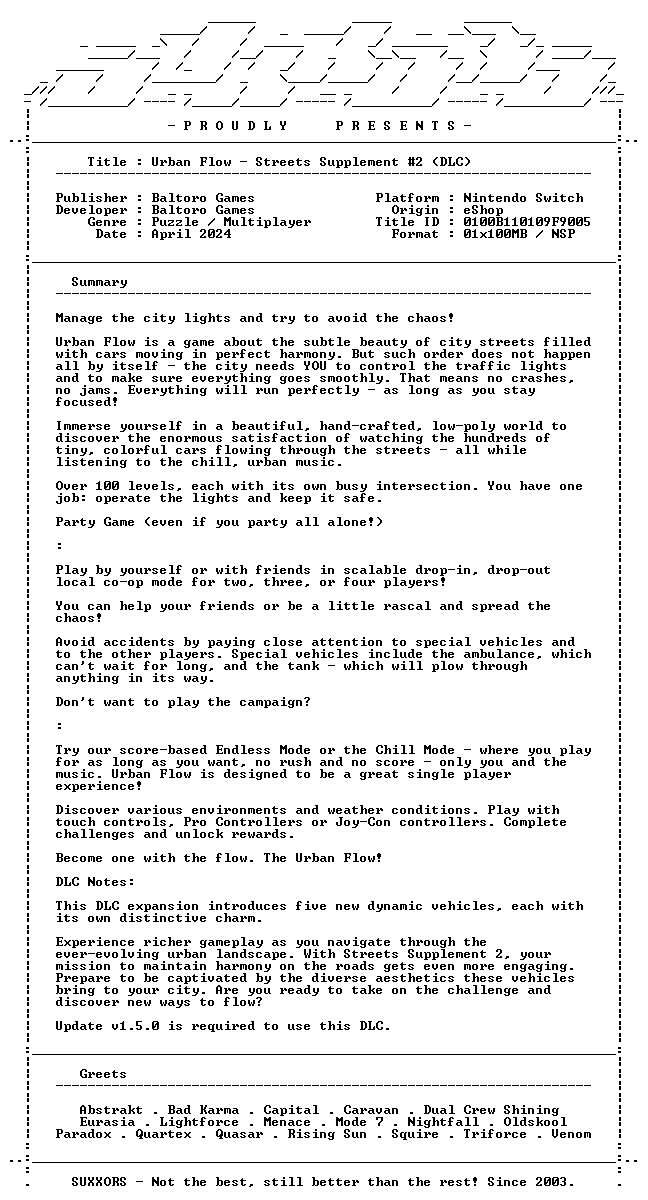 - P R O U D L Y P R E S E N T S -

Title : Urban Flow - Streets Supplement #2 (DLC)

Publisher : Baltoro Games
Developer : Baltoro Games
Genre : Puzzle / Multiplayer
Date : April 2024

Platform : Nintendo Switch
Origin : eShop
Title ID : 0100B110109F9005
Format : 01x100MB / NSP

Summary

Manage the city lights and try to avoid the chaos!

Urban Flow is a game about the subtle beauty of city streets filled with cars moving in perfect harmony. But such order does not happen all by itself - the city needs YOU to control the traffic lights and to make sure everything goes smoothly. That means no crashes, no jams. Everything will run perfectly - as long as you stay focused!

Immerse yourself in a beautiful, hand-crafted, low-poly world to discover the enormous satisfaction of watching the hundreds of tiny, colorful cars flowing through the streets - all while listening to the chill, urban music.

Over 100 levels, each with its own busy intersection. You have one job: operate the lights and keep it safe.

Party Game (even if you party all alone!)

:

Play by yourself or with friends in scalable drop-in, drop-out local co-op mode for two, three, or four players!

You can help your friends or be a little rascal and spread the chaos!

Avoid accidents by paying close attention to special vehicles and to the other players. Special vehicles include the ambulance, which can't wait for long, and the tank - which will plow through anything in its way.

Don't want to play the campaign?

:

Try our score-based Endless Mode or the Chill Mode - where you play for as long as you want, no rush and no score - only you and the music. Urban Flow is designed to be a great single player experience!

Discover various environments and weather conditions. Play with touch controls, Pro Controllers or Joy-Con controllers. Complete challenges and unlock rewards.

Become one with the flow. The Urban Flow!

DLC Notes:

This DLC expansion introduces five new dynamic vehicles, each with its own distinctive charm.

Experience richer gameplay as you navigate through the ever-evolving urban landscape. With Streets Supplement 2, your mission to maintain harmony on the roads gets even more engaging. Prepare to be captivated by the diverse aesthetics these vehicles bring to your city. Are you ready to take on the challenge and discover new ways to flow?

Update v1.5.0 is required to use this DLC.

Greets

Abstrakt . Bad Karma . Capital . Caravan . Dual Crew Shining
Eurasia . Lightforce . Menace . Mode 7 . Nightfall . Oldskool
Paradox . Quartex . Quasar . Rising Sun . Squire . Triforce . Venom

SUXXORS - Not the best, still better than the rest! Since 2003.